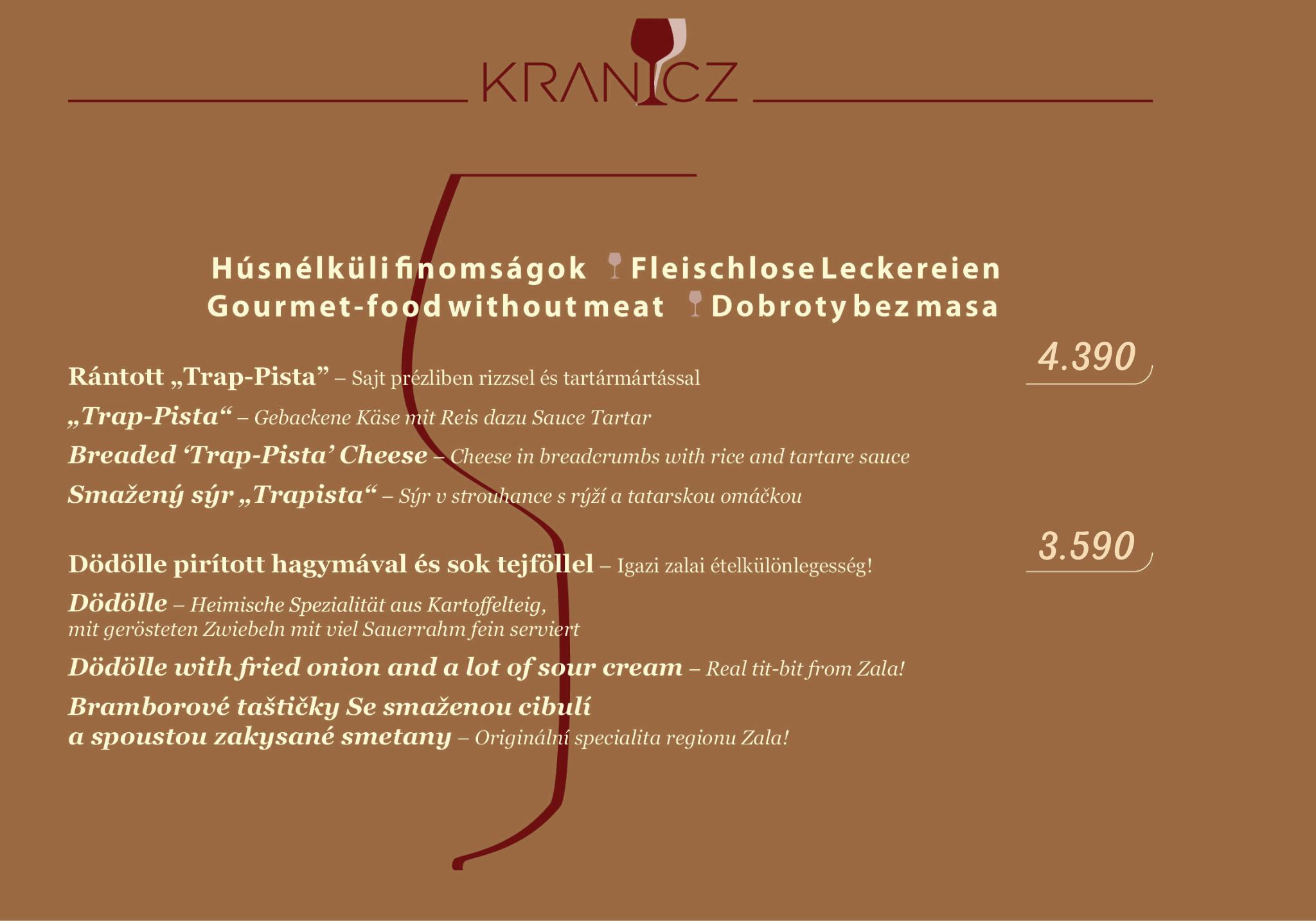 KRANICZ

Húsnélküli finomságok Fleischlose Leckereien
Gourmet-food without meat Dobroty bez masa

4.390

Rántott „Trap-Pista” – Sajt prézliben rizzsel és tartármártással

„Trap-Pista“ – Gebackene Käse mit Reis dazu Sauce Tartar

Breaded 'Trap-Pista' Cheese – Cheese in breadcrumbs with rice and tartare sauce

Smažený sýr „Trapista“ – Sýr v strouhance s rýží a tatarskou omáčkou

3.590

Dödölle pirított hagymával és sok tejföllel – Igazi zalai ételkülönlegesség!

Dödölle – Heimische Spezialität aus Kartoffelteig, mit gerösteten Zwiebeln mit viel Sauerrahm fein serviert

Dödölle with fried onion and a lot of sour cream – Real tit-bit from Zala!

Bramborové taštičky Se smaženou cibulí a spoustou zakysané smetany – Originální specialita regionu Zala!